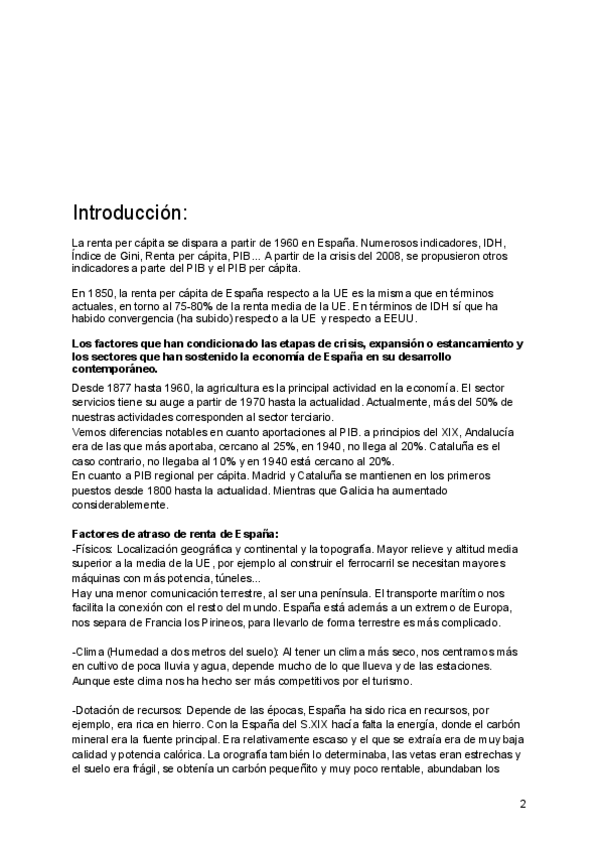 Introducción:

La renta per cápita se dispara a partir de 1960 en España. Numerosos indicadores, IDH, Índice de Gini, Renta per cápita, PIB... A partir de la crisis del 2008, se propusieron otros indicadores a parte del PIB y el PIB per cápita.

En 1850, la renta per cápita de España respecto a la UE es la misma que en términos actuales, en torno al 75-80% de la renta media de la UE. En términos de IDH sí que ha habido convergencia (ha subido) respecto a la UE y respecto a EEUU.

Los factores que han condicionado las etapas de crisis, expansión o estancamiento y los sectores que han sostenido la economía de España en su desarrollo contemporáneo.

Desde 1877 hasta 1960, la agricultura es la principal actividad en la economía. El sector servicios tiene su auge a partir de 1970 hasta la actualidad. Actualmente, más del 50% de nuestras actividades corresponden al sector terciario.
Vemos diferencias notables en cuanto aportaciones al PIB. a principios del XIX, Andalucía era de las que más aportaba, cercano al 25%, en 1940, no llega al 20%. Cataluña es el caso contrario, no llegaba al 10% y en 1940 está cercano al 20%.
En cuanto a PIB regional per cápita. Madrid y Cataluña se mantienen en los primeros puestos desde 1800 hasta la actualidad. Mientras que Galicia ha aumentado considerablemente.

Factores de atraso de renta de España:
-Físicos: Localización geográfica y continental y la topografía. Mayor relieve y altitud media superior a la media de la UE, por ejemplo al construir el ferrocarril se necesitan mayores máquinas con más potencia, túneles...
Hay una menor comunicación terrestre, al ser una península. El transporte marítimo nos facilita la conexión con el resto del mundo. España está además a un extremo de Europa, nos separa de Francia los Pirineos, para llevarlo de forma terrestre es más complicado.

-Clima (Humedad a dos metros del suelo): Al tener un clima más seco, nos centramos más en cultivo de poca lluvia y agua, depende mucho de lo que llueva y de las estaciones. Aunque este clima nos ha hecho ser más competitivos por el turismo.

-Dotación de recursos: Depende de las épocas, España ha sido rica en recursos, por ejemplo, era rica en hierro. Con la España del S.XIX hacía falta la energía, donde el carbón mineral era la fuente principal. Era relativamente escaso y el que se extraía era de muy baja calidad y potencia calórica. La orografía también lo determinaba, las vetas eran estrechas y el suelo era frágil, se obtenía un carbón pequeñito y muy poco rentable, abundaban los

2